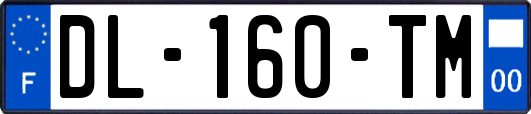 F
DL-160-TM
00